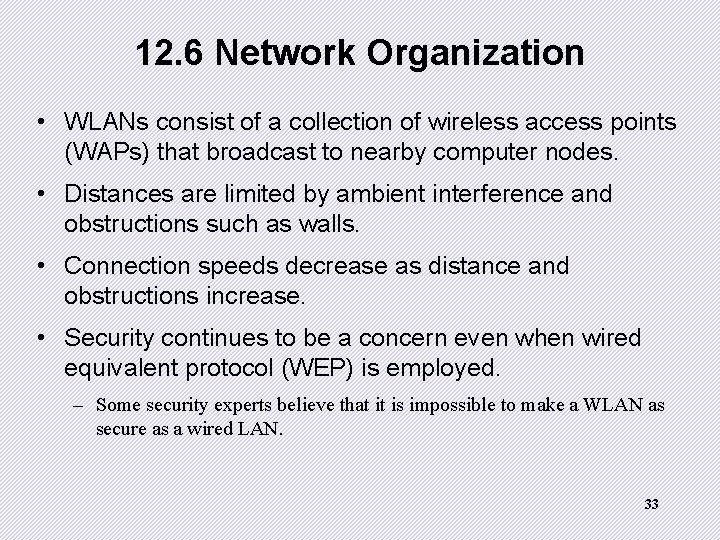 12.6 Network Organization

• WLANs consist of a collection of wireless access points (WAPs) that broadcast to nearby computer nodes.

• Distances are limited by ambient interference and obstructions such as walls.

• Connection speeds decrease as distance and obstructions increase.

• Security continues to be a concern even when wired equivalent protocol (WEP) is employed.

– Some security experts believe that it is impossible to make a WLAN as secure as a wired LAN.

33